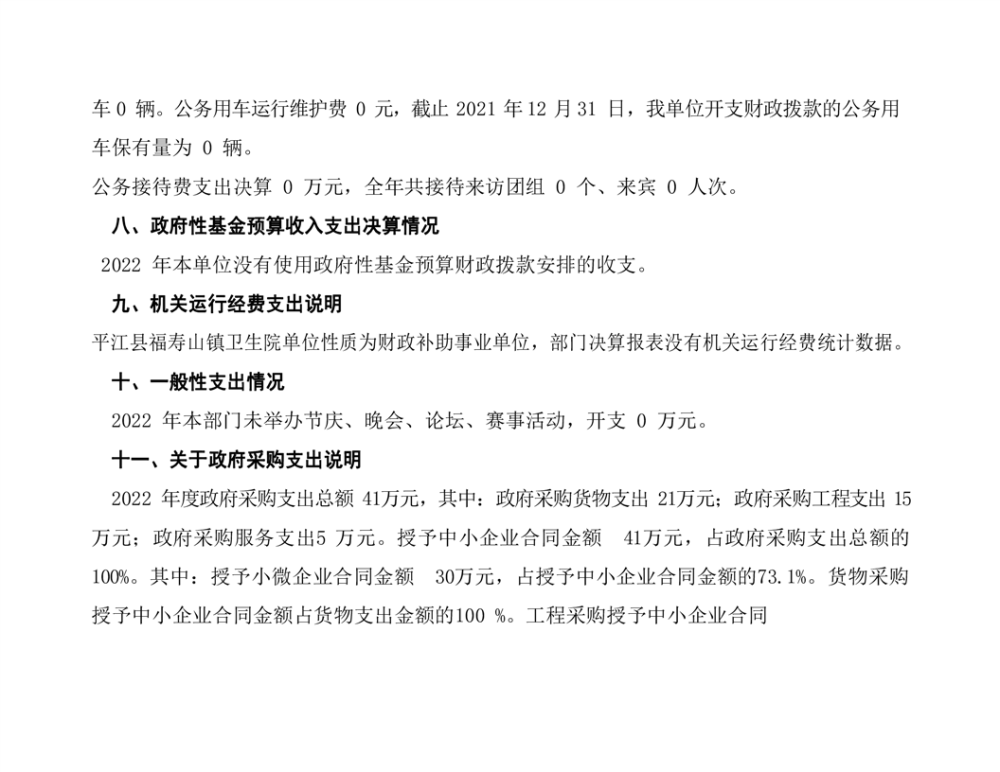 车 0 辆。公务用车运行维护费 0 元，截止 2021 年 12 月 31 日，我单位开支财政拨款的公务用车保有量为 0 辆。

公务接待费支出决算 0 万元，全年共接待来访团组 0 个、来宾 0 人次。

八、政府性基金预算收入支出决算情况

2022 年本单位没有使用政府性基金预算财政拨款安排的收支。

九、机关运行经费支出说明

平江县福寿山镇卫生院单位性质为财政补助事业单位，部门决算报表没有机关运行经费统计数据。

十、一般性支出情况

2022 年本部门未举办节庆、晚会、论坛、赛事活动，开支 0 万元。

十一、关于政府采购支出说明

2022 年度政府采购支出总额 41万元，其中：政府采购货物支出 21万元；政府采购工程支出 15 万元；政府采购服务支出5 万元。授予中小企业合同金额 41万元，占政府采购支出总额的100%。其中：授予小微企业合同金额 30万元，占授予中小企业合同金额的73.1%。货物采购授予中小企业合同金额占货物支出金额的100 %。工程采购授予中小企业合同